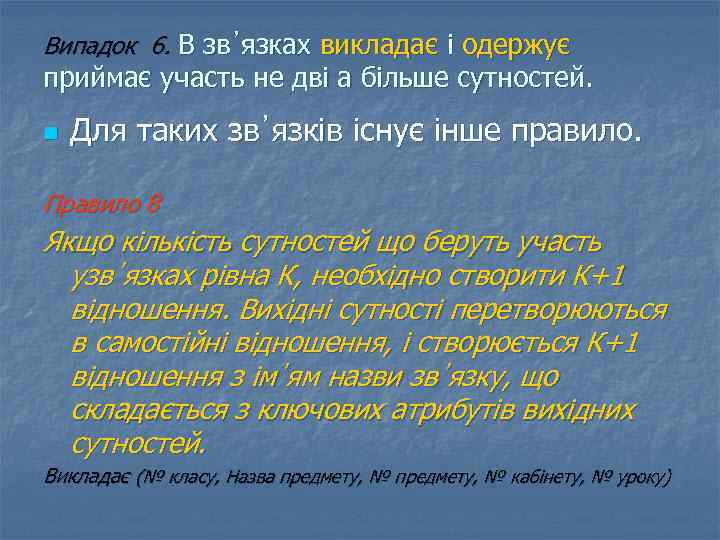 Випадок 6. В зв'язках викладає і одержує приймає участь не дві а більше сутностей.

Для таких зв'язків існує інше правило.

Правило 8

Якщо кількість сутностей що беруть участь узв'язках рівна К, необхідно створити К+1 відношення. Вихідні сутності перетворюються в самостійні відношення, і створюється К+1 відношення з ім'ям назви зв'язку, що складається з ключових атрибутів вихідних сутностей.

Викладає (№ класу, Назва предмету, № предмету, № кабінету, № уроку)